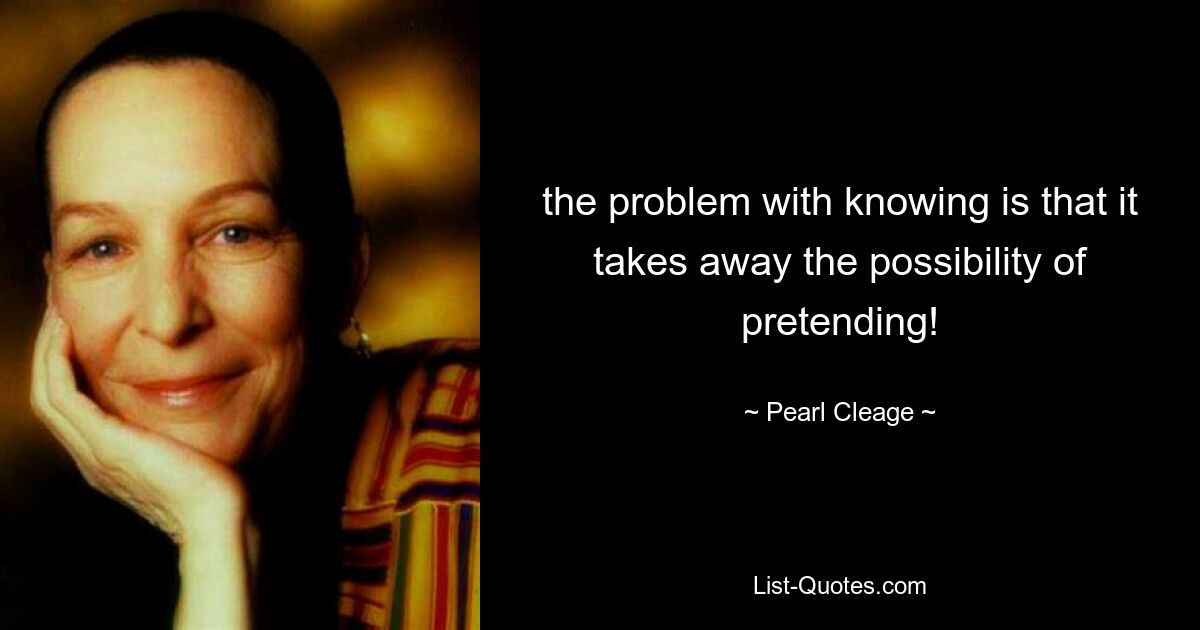 the problem with knowing is that it takes away the possibility of pretending!

~ Pearl Cleage ~

List-Quotes.com